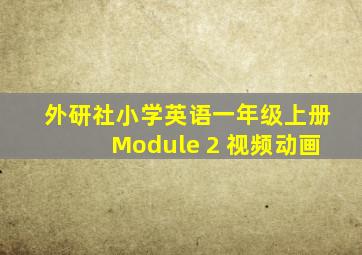 外研社小学英语一年级上册
Module 2 视频动画